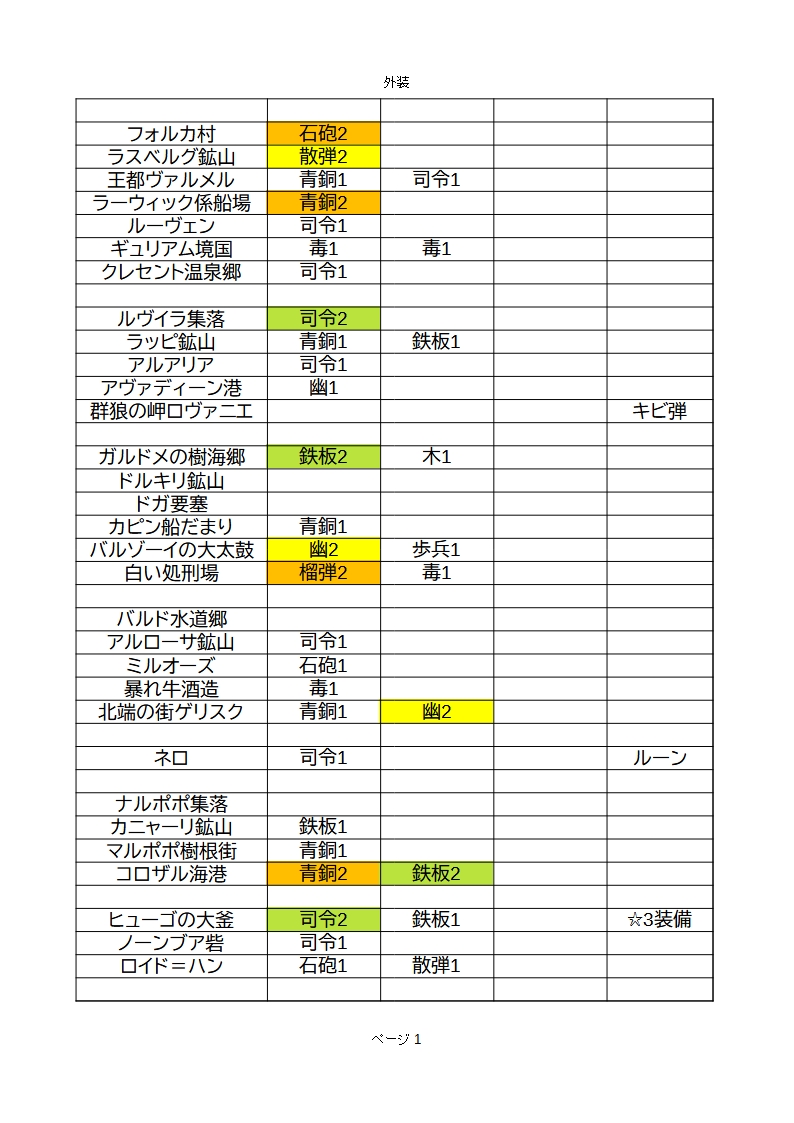 外装

| | | | | |
|---|---|---|---|---|
| フォルカ村 | 石砲2 | | | |
| ラスベルグ鉱山 | 散弾2 | | | |
| 王都ヴァルメル | 青銅1 | 司令1 | | |
| ラーウィック係船場 | 青銅2 | | | |
| ルーヴェン | 司令1 | | | |
| ギュリアム境国 | 毒1 | 毒1 | | |
| クレセント温泉郷 | 司令1 | | | |
| | | | | |
| ルヴイラ集落 | 司令2 | | | |
| ラッピ鉱山 | 青銅1 | 鉄板1 | | |
| アルアリア | 司令1 | | | |
| アヴァディーン港 | 幽1 | | | |
| 群狼の岬ロヴァニエ | | | | キビ弾 |
| | | | | |
| ガルドメの樹海郷 | 鉄板2 | 木1 | | |
| ドルキリ鉱山 | | | | |
| ドガ要塞 | | | | |
| カピン船だまり | 青銅1 | | | |
| バルゾーイの大太鼓 | 幽2 | 歩兵1 | | |
| 白い処刑場 | 榴弾2 | 毒1 | | |
| | | | | |
| バルド水道郷 | | | | |
| アルローサ鉱山 | 司令1 | | | |
| ミルオーズ | 石砲1 | | | |
| 暴れ牛酒造 | 毒1 | | | |
| 北端の街ゲリスク | 青銅1 | 幽2 | | |
| | | | | |
| ネロ | 司令1 | | | ルーン |
| | | | | |
| ナルポポ集落 | | | | |
| カニャーリ鉱山 | 鉄板1 | | | |
| マルポポ樹根街 | 青銅1 | | | |
| コロザル海港 | 青銅2 | 鉄板2 | | |
| | | | | |
| ヒューゴの大釜 | 司令2 | 鉄板1 | | ☆3装備 |
| ノーンブア砦 | 司令1 | | | |
| ロイド＝ハン | 石砲1 | 散弾1 | | |
| | | | | |

ページ 1